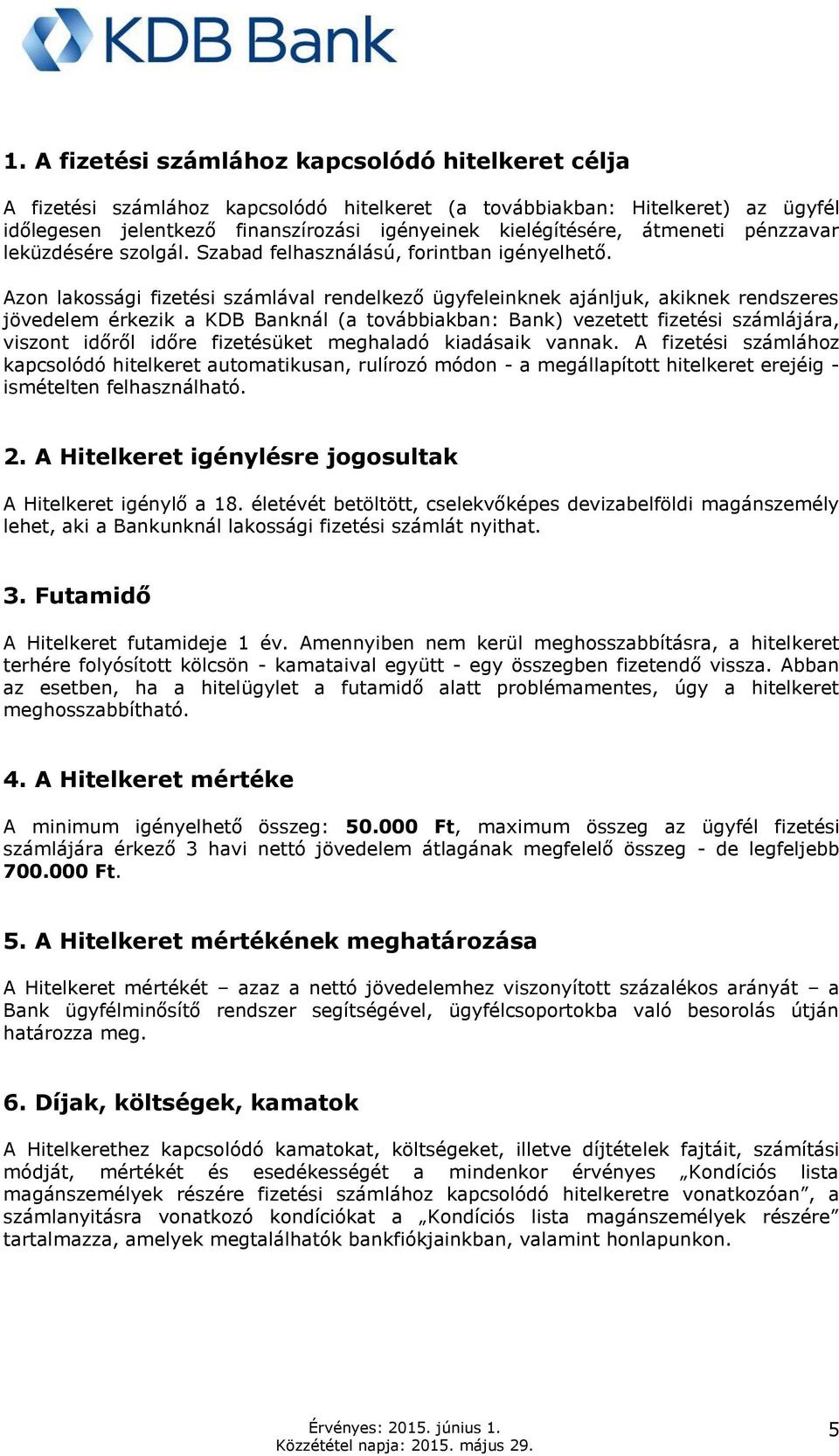 KDB Bank

1. A fizetési számlához kapcsolódó hitelkeret célja

A fizetési számlához kapcsolódó hitelkeret (a továbbiakban: Hitelkeret) az ügyfél időlegesen jelentkező finanszírozási igényeinek kielégítésére, átmeneti pénzzavar leküzdésére szolgál. Szabad felhasználású, forintban igényelhető.

Azon lakossági fizetési számlával rendelkező ügyfeleinknek ajánljuk, akiknek rendszeres jövedelem érkezik a KDB Banknál (a továbbiakban: Bank) vezetett fizetési számlájára, viszont időről időre fizetésüket meghaladó kiadásaik vannak. A fizetési számlához kapcsolódó hitelkeret automatikusan, rulírozó módon - a megállapított hitelkeret erejéig - ismételten felhasználható.

2. A Hitelkeret igénylésre jogosultak

A Hitelkeret igénylő a 18. életévét betöltött, cselekvőképes devizabelföldi magánszemély lehet, aki a Bankunknál lakossági fizetési számlát nyithat.

3. Futamidő

A Hitelkeret futamideje 1 év. Amennyiben nem kerül meghosszabbításra, a hitelkeret terhére folyósított kölcsön - kamataival együtt - egy összegben fizetendő vissza. Abban az esetben, ha a hitelügylet a futamidő alatt problémamentes, úgy a hitelkeret meghosszabbítható.

4. A Hitelkeret mértéke

A minimum igényelhető összeg: 50.000 Ft, maximum összeg az ügyfél fizetési számlájára érkező 3 havi nettó jövedelem átlagának megfelelő összeg - de legfeljebb 700.000 Ft.

5. A Hitelkeret mértékének meghatározása

A Hitelkeret mértékét – azaz a nettó jövedelemhez viszonyított százalékos arányát – a Bank ügyfélminősítő rendszer segítségével, ügyfélcsoportokba való besorolás útján határozza meg.

6. Díjak, költségek, kamatok

A Hitelkerethez kapcsolódó kamatokat, költségeket, illetve díjtételek fajtáit, számítási módját, mértékét és esedékességét a mindenkor érvényes „Kondíciós lista magánszemélyek részére fizetési számlához kapcsolódó hitelkeretre vonatkozóan”, a számlanyitásra vonatkozó kondíciókat a „Kondíciós lista magánszemélyek részére” tartalmazza, amelyek megtalálhatók bankfiókjainkban, valamint honlapunkon.

Érvényes: 2015. június 1.
Közzététel napja: 2015. május 29.

5